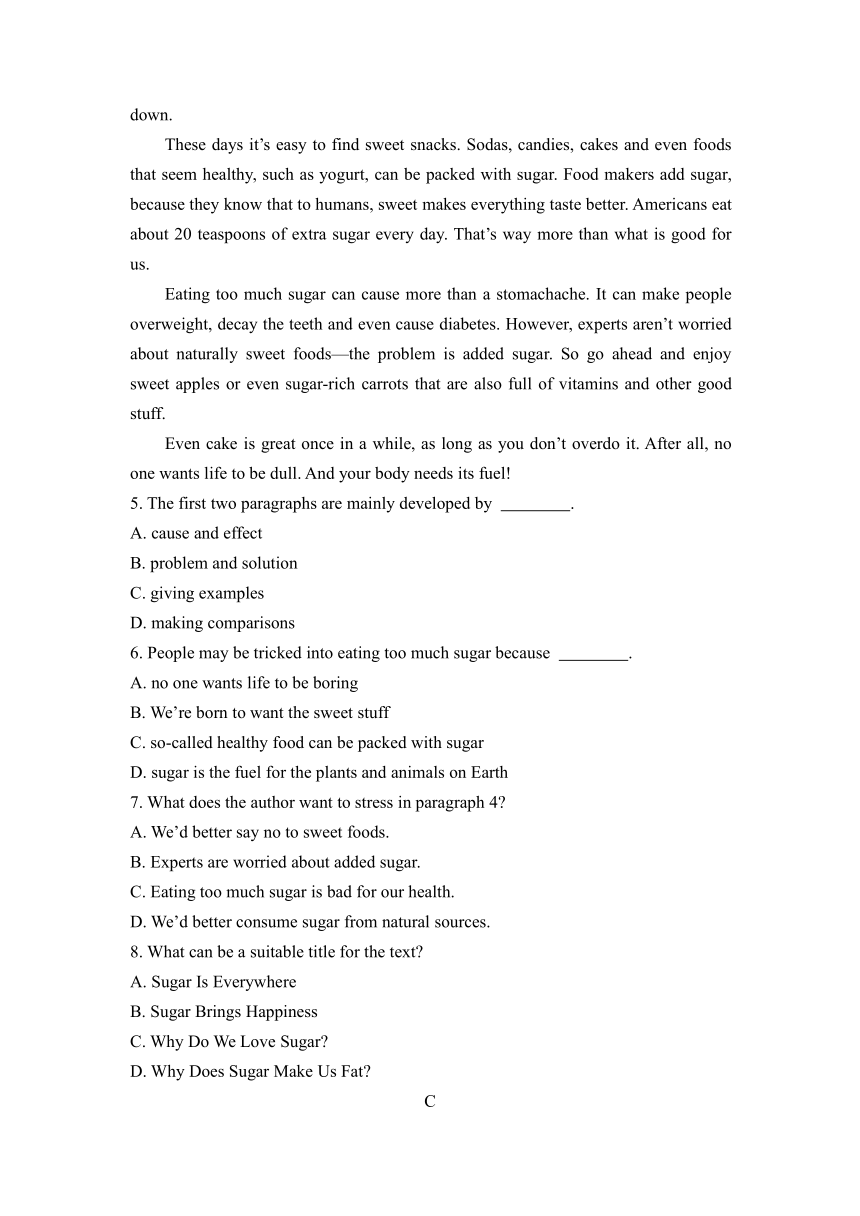 down.

These days it’s easy to find sweet snacks. Sodas, candies, cakes and even foods that seem healthy, such as yogurt, can be packed with sugar. Food makers add sugar, because they know that to humans, sweet makes everything taste better. Americans eat about 20 teaspoons of extra sugar every day. That’s way more than what is good for us.

Eating too much sugar can cause more than a stomachache. It can make people overweight, decay the teeth and even cause diabetes. However, experts aren’t worried about naturally sweet foods—the problem is added sugar. So go ahead and enjoy sweet apples or even sugar-rich carrots that are also full of vitamins and other good stuff.

Even cake is great once in a while, as long as you don’t overdo it. After all, no one wants life to be dull. And your body needs its fuel!

5. The first two paragraphs are mainly developed by ________.
A. cause and effect
B. problem and solution
C. giving examples
D. making comparisons
6. People may be tricked into eating too much sugar because ________.
A. no one wants life to be boring
B. We’re born to want the sweet stuff
C. so-called healthy food can be packed with sugar
D. sugar is the fuel for the plants and animals on Earth
7. What does the author want to stress in paragraph 4?
A. We’d better say no to sweet foods.
B. Experts are worried about added sugar.
C. Eating too much sugar is bad for our health.
D. We’d better consume sugar from natural sources.
8. What can be a suitable title for the text?
A. Sugar Is Everywhere
B. Sugar Brings Happiness
C. Why Do We Love Sugar?
D. Why Does Sugar Make Us Fat?

C